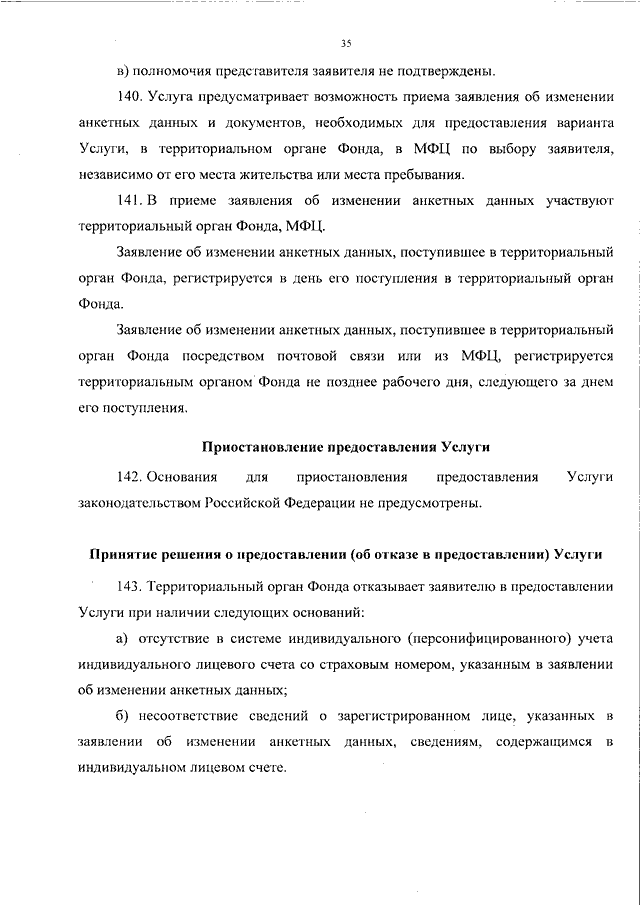 35

в) полномочия представителя заявителя не подтверждены.

140. Услуга предусматривает возможность приема заявления об изменении анкетных данных и документов, необходимых для предоставления варианта Услуги, в территориальном органе Фонда, в МФЦ по выбору заявителя, независимо от его места жительства или места пребывания.

141. В приеме заявления об изменении анкетных данных участвуют территориальный орган Фонда, МФЦ.

Заявление об изменении анкетных данных, поступившее в территориальный орган Фонда, регистрируется в день его поступления в территориальный орган Фонда.

Заявление об изменении анкетных данных, поступившее в территориальный орган Фонда посредством почтовой связи или из МФЦ, регистрируется территориальным органом Фонда не позднее рабочего дня, следующего за днем его поступления.

Приостановление предоставления Услуги

142. Основания для приостановления предоставления Услуги законодательством Российской Федерации не предусмотрены.

Принятие решения о предоставлении (об отказе в предоставлении) Услуги

143. Территориальный орган Фонда отказывает заявителю в предоставлении Услуги при наличии следующих оснований:

а) отсутствие в системе индивидуального (персонифицированного) учета индивидуального лицевого счета со страховым номером, указанным в заявлении об изменении анкетных данных;

б) несоответствие сведений о зарегистрированном лице, указанных в заявлении об изменении анкетных данных, сведениям, содержащимся в индивидуальном лицевом счете.